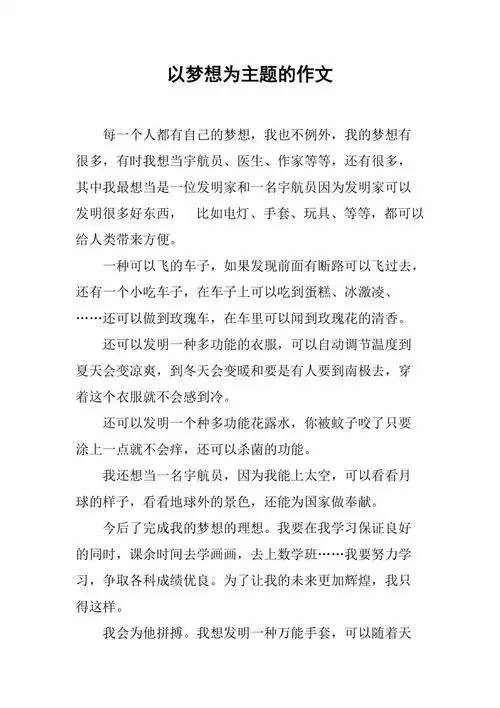 以梦想为主题的作文

每一个人都有自己的梦想，我也不例外，我的梦想有很多，有时我想当宇航员、医生、作家等等，还有很多，其中我最想当是一位发明家和一名宇航员因为发明家可以发明很多好东西，　比如电灯、手套、玩具、等等，都可以给人类带来方便。

一种可以飞的车子，如果发现前面有断路可以飞过去，还有一个小吃车子，在车子上可以吃到蛋糕、冰激凌、……还可以做到玫瑰车，在车里可以闻到玫瑰花的清香。

还可以发明一种多功能的衣服，可以自动调节温度到夏天会变凉爽，到冬天会变暖和要是有人要到南极去，穿着这个衣服就不会感到冷。

还可以发明一个种多功能花露水，你被蚊子咬了只要涂上一点就不会痒，还可以杀菌的功能。

我还想当一名宇航员，因为我能上太空，可以看看月球的样子，看看地球外的景色，还能为国家做奉献。

今后了完成我的梦想的理想。我要在我学习保证良好的同时，课余时间去学画画，去上数学班……我要努力学习，争取各科成绩优良。为了让我的未来更加辉煌，我只得这样。

我会为他拼搏。我想发明一种万能手套，可以随着天